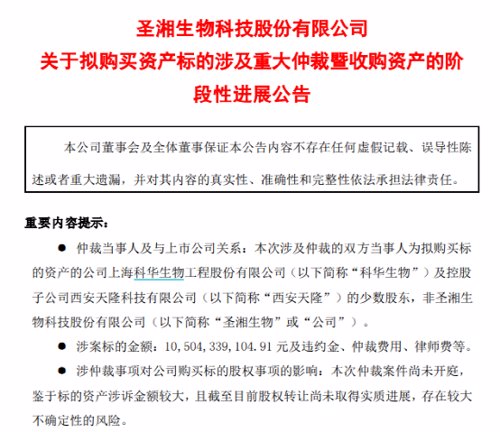 圣湘生物科技股份有限公司
关于拟购买资产标的涉及重大仲裁暨收购资产的阶段性进展公告

本公司董事会及全体董事保证本公告内容不存在任何虚假记载、误导性陈述或者重大遗漏，并对其内容的真实性、准确性和完整性依法承担法律责任。

重要内容提示：

● 仲裁当事人及与上市公司关系：本次涉及仲裁的双方当事人为拟购买标的资产的公司上海科华生物工程股份有限公司（以下简称“科华生物”）及控股子公司西安天隆科技有限公司（以下简称“西安天隆”）的少数股东，非圣湘生物科技股份有限公司（以下简称“圣湘生物”或“公司”）。

● 涉案标的金额：10,504,339,104.91 元及违约金、仲裁费用、律师费等。

● 涉仲裁事项对公司购买标的股权事项的影响：本次仲裁案件尚未开庭，鉴于标的资产涉诉金额较大，且截至目前股权转让尚未取得实质进展，存在较大不确定性的风险。